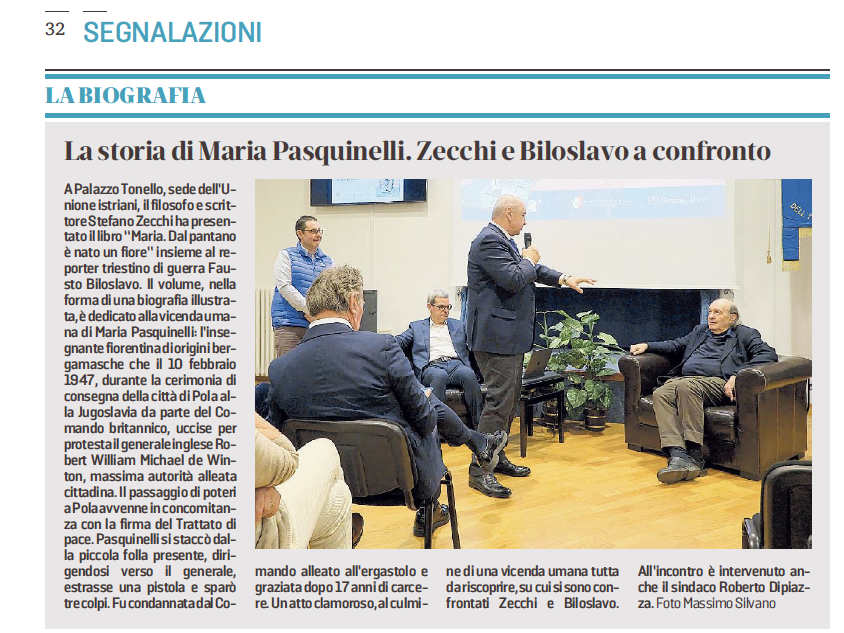 32 SEGNALAZIONI

LA BIOGRAFIA

La storia di Maria Pasquinelli. Zecchi e Biloslavo a confronto

A Palazzo Tonello, sede dell'Unione istriani, il filosofo e scrittore Stefano Zecchi ha presentato il libro "Maria. Dal pantano è nato un fiore" insieme al reporter triestino di guerra Fausto Biloslavo. Il volume, nella forma di una biografia illustrata, è dedicato alla vicenda umana di Maria Pasquinelli: l'insegnante fiorentina di origini bergamasche che il 10 febbraio 1947, durante la cerimonia di consegna della città di Pola alla Jugoslavia da parte del Comando britannico, uccise per protesta il generale inglese Robert William Michael de Winton, massima autorità alleata cittadina. Il passaggio di poteri a Pola avvenne in concomitanza con la firma del Trattato di pace. Pasquinelli si staccò dalla piccola folla presente, dirigendosi verso il generale, estrasse una pistola e sparò tre colpi. Fu condannata dal Comando alleato all'ergastolo e graziata dopo 17 anni di carcere. Un atto clamoroso, al culmine di una vicenda umana tutta da riscoprire, su cui si sono confrontati Zecchi e Biloslavo. All'incontro è intervenuto anche il sindaco Roberto Dipiazza. Foto Massimo Silvano